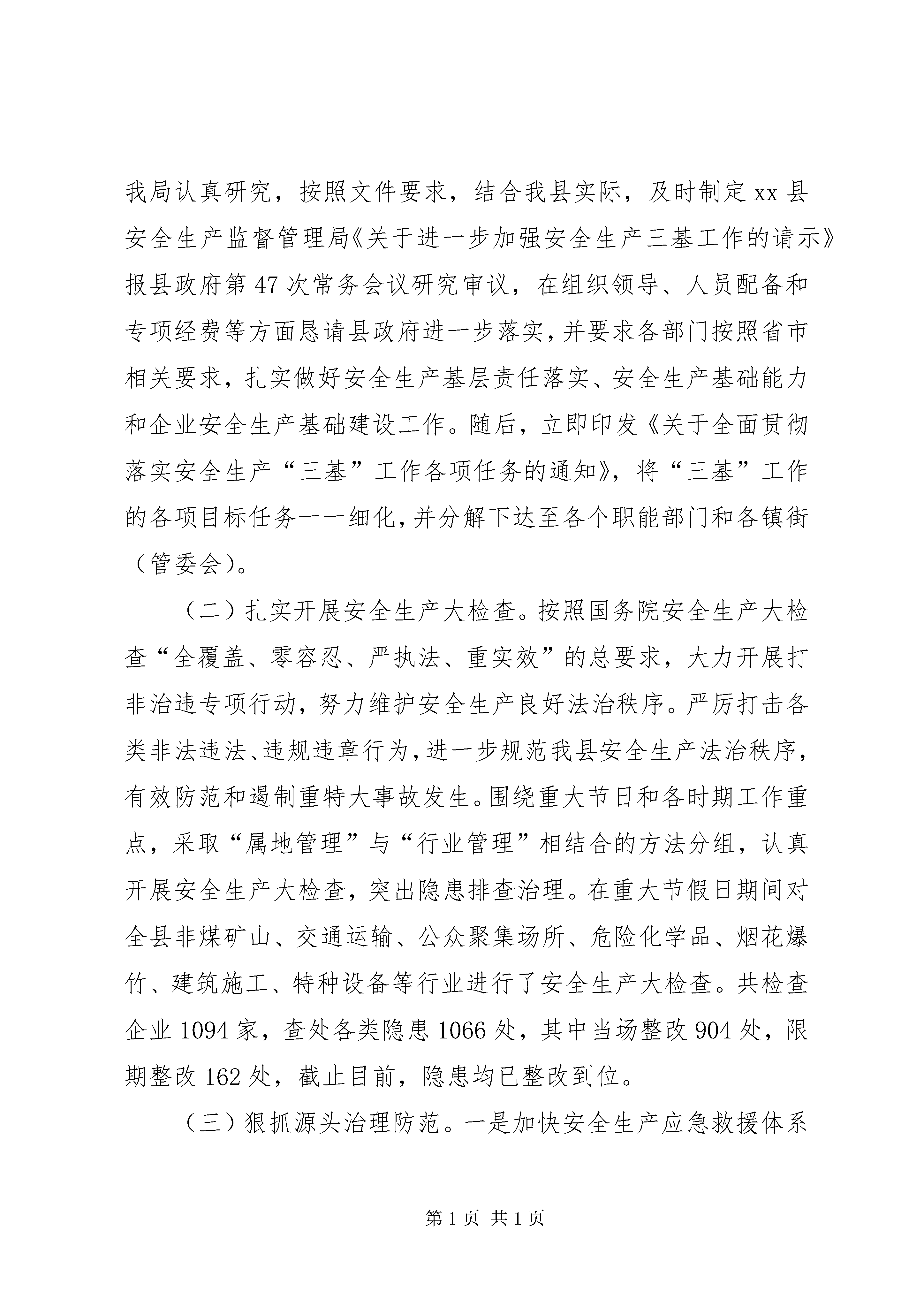 我局认真研究，按照文件要求，结合我县实际，及时制定xx县安全生产监督管理局《关于进一步加强安全生产三基工作的请示》报县政府第47次常务会议研究审议，在组织领导、人员配备和专项经费等方面恳请县政府进一步落实，并要求各部门按照省市相关要求，扎实做好安全生产基层责任落实、安全生产基础能力和企业安全生产基础建设工作。随后，立即印发《关于全面贯彻落实安全生产“三基”工作各项任务的通知》，将“三基”工作的各项目标任务一一细化，并分解下达至各个职能部门和各镇街（管委会）。

（二）扎实开展安全生产大检查。按照国务院安全生产大检查“全覆盖、零容忍、严执法、重实效”的总要求，大力开展打非治违专项行动，努力维护安全生产良好法治秩序。严厉打击各类非法违法、违规违章行为，进一步规范我县安全生产法治秩序，有效防范和遏制重特大事故发生。围绕重大节日和各时期工作重点，采取“属地管理”与“行业管理”相结合的方法分组，认真开展安全生产大检查，突出隐患排查治理。在重大节假日期间对全县非煤矿山、交通运输、公众聚集场所、危险化学品、烟花爆竹、建筑施工、特种设备等行业进行了安全生产大检查。共检查企业1094家，查处各类隐患1066处，其中当场整改904处，限期整改162处，截止目前，隐患均已整改到位。

（三）狠抓源头治理防范。一是加快安全生产应急救援体系

第1页 共1页